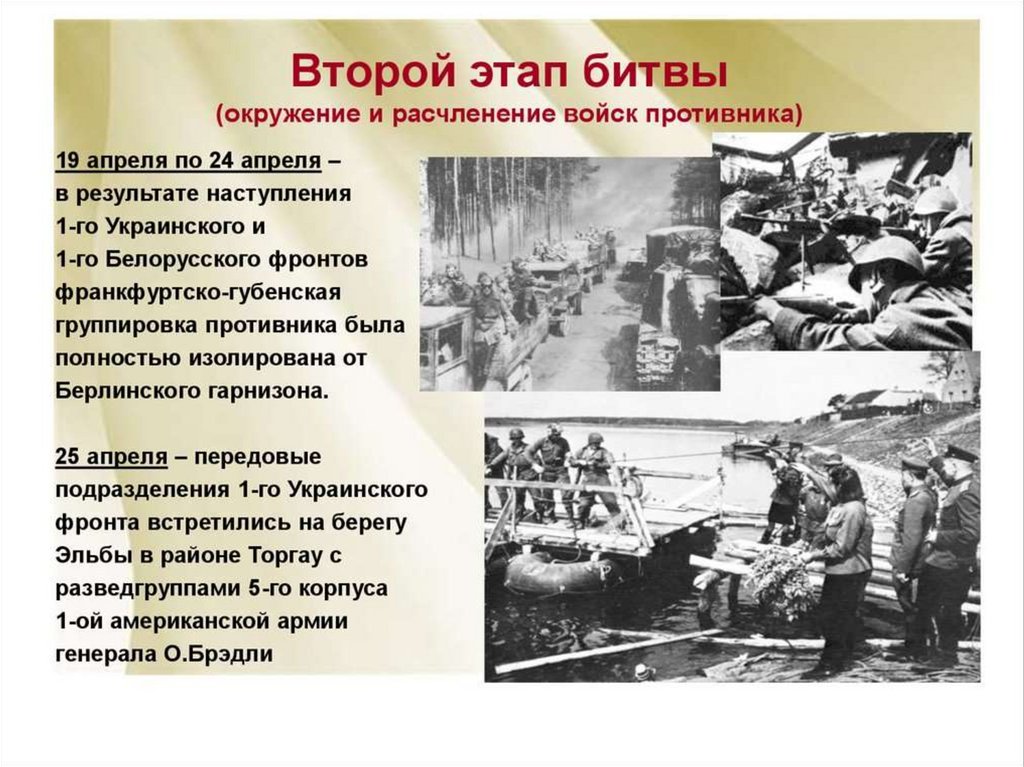 Второй этап битвы
(окружение и расчленение войск противника)

19 апреля по 24 апреля – в результате наступления 1-го Украинского и 1-го Белорусского фронтов франкфуртско-губенская группировка противника была полностью изолирована от Берлинского гарнизона.

25 апреля – передовые подразделения 1-го Украинского фронта встретились на берегу Эльбы в районе Торгау с разведгруппами 5-го корпуса 1-ой американской армии генерала О.Брэдли